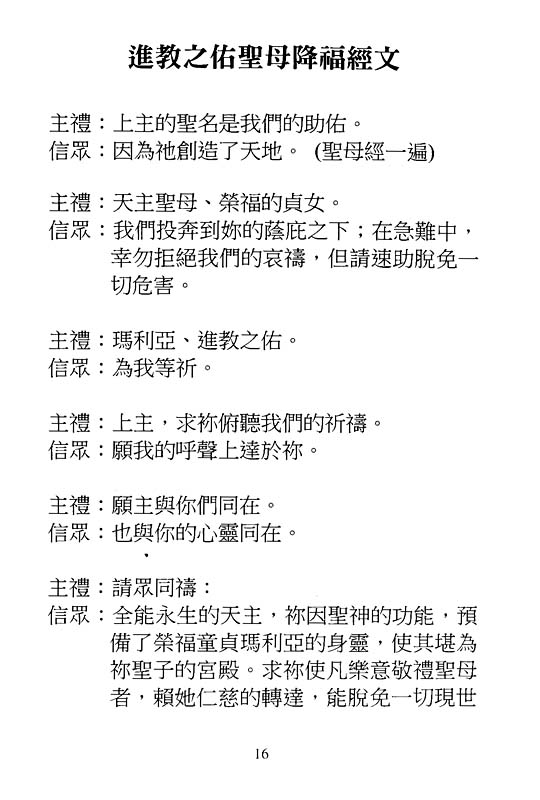 進教之佑聖母降福經文

主禮：上主的聖名是我們的助佑。
信眾：因為祂創造了天地。 (聖母經一遍)

主禮：天主聖母、榮福的貞女。
信眾：我們投奔到妳的蔭庇之下；在急難中，幸勿拒絕我們的哀禱，但請速助脫免一切危害。

主禮：瑪利亞、進教之佑。
信眾：為我等祈。

主禮：上主，求祢俯聽我們的祈禱。
信眾：願我的呼聲上達於祢。

主禮：願主與你們同在。
信眾：也與你的心靈同在。

主禮：請眾同禱：
信眾：全能永生的天主，祢因聖神的功能，預備了榮福童貞瑪利亞的身靈，使其堪為祢聖子的宮殿。求祢使凡樂意敬禮聖母者，賴她仁慈的轉達，能脫免一切現世

16